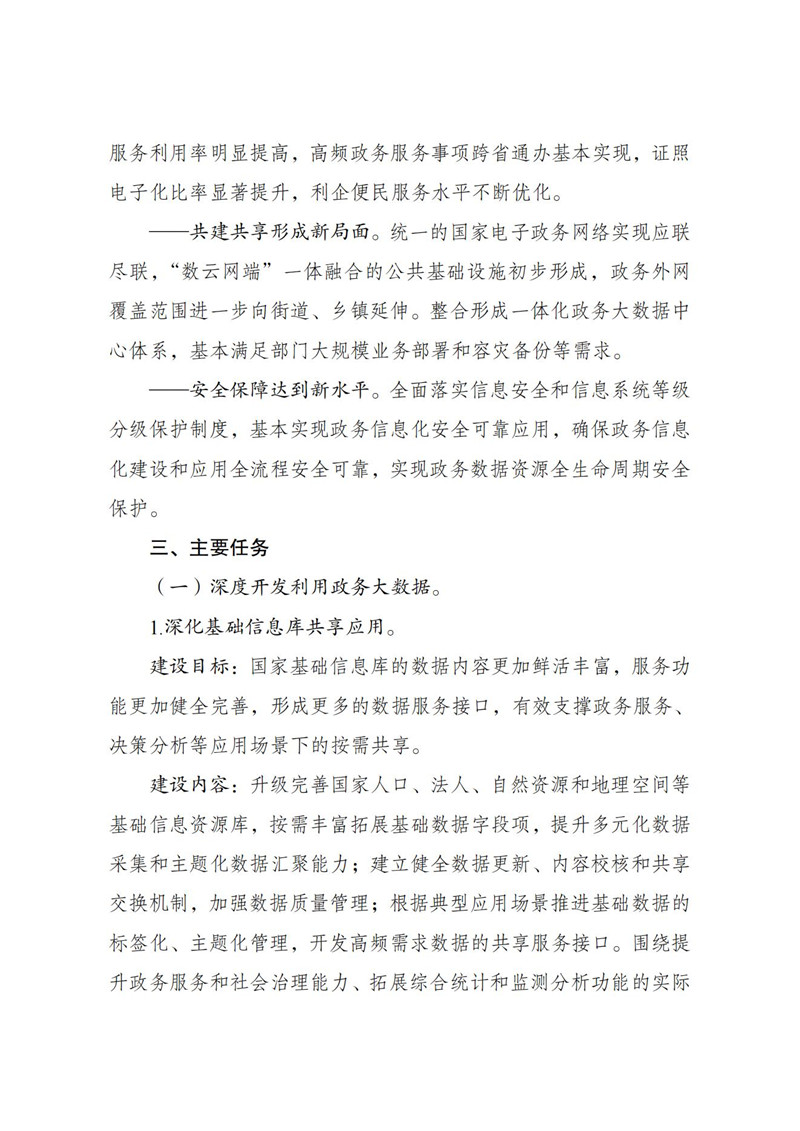 服务利用率明显提高，高频政务服务事项跨省通办基本实现，证照电子化比率显著提升，利企便民服务水平不断优化。

——共建共享形成新局面。统一的国家电子政务网络实现应联尽联，“数云网端”一体融合的公共基础设施初步形成，政务外网覆盖范围进一步向街道、乡镇延伸。整合形成一体化政务大数据中心体系，基本满足部门大规模业务部署和容灾备份等需求。

——安全保障达到新水平。全面落实信息安全和信息系统等级分级保护制度，基本实现政务信息化安全可靠应用，确保政务信息化建设和应用全流程安全可靠，实现政务数据资源全生命周期安全保护。

三、主要任务

（一）深度开发利用政务大数据。

1.深化基础信息库共享应用。

建设目标：国家基础信息库的数据内容更加鲜活丰富，服务功能更加健全完善，形成更多的数据服务接口，有效支撑政务服务、决策分析等应用场景下的按需共享。

建设内容：升级完善国家人口、法人、自然资源和地理空间等基础信息资源库，按需丰富拓展基础数据字段项，提升多元化数据采集和主题化数据汇聚能力；建立健全数据更新、内容校核和共享交换机制，加强数据质量管理；根据典型应用场景推进基础数据的标签化、主题化管理，开发高频需求数据的共享服务接口。围绕提升政务服务和社会治理能力、拓展综合统计和监测分析功能的实际